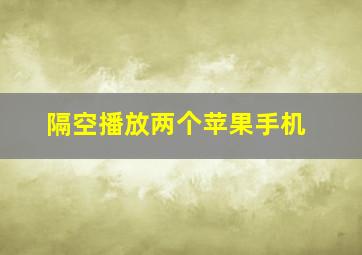 隔空播放两个苹果手机